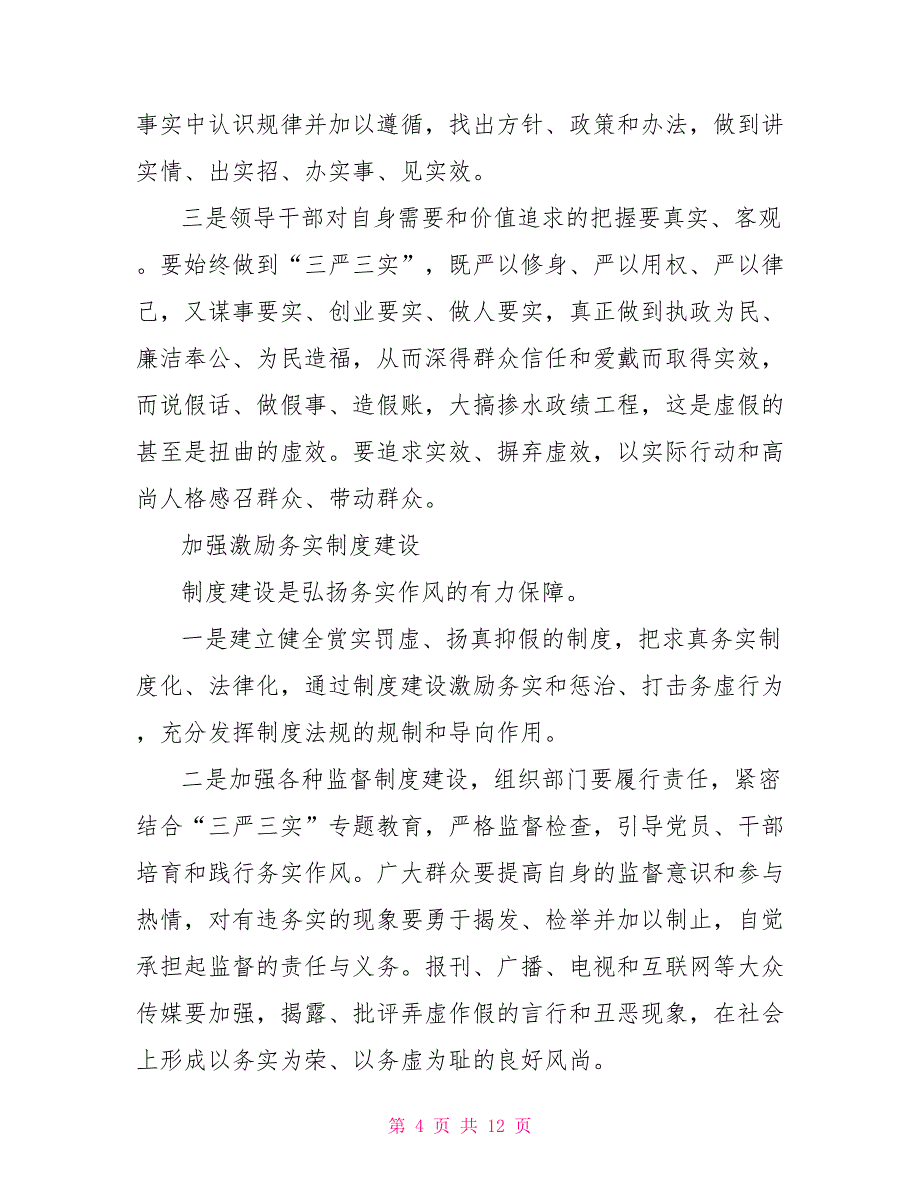 事实中认识规律并加以遵循，找出方针、政策和办法，做到讲实情、出实招、办实事、见实效。

三是领导干部对自身需要和价值追求的把握要真实、客观。要始终做到“三严三实”，既严以修身、严以用权、严以律己，又谋事要实、创业要实、做人要实，真正做到执政为民、廉洁奉公、为民造福，从而深得群众信任和爱戴而取得实效，而说假话、做假事、造假账，大搞掺水政绩工程，这是虚假的甚至是扭曲的虚效。要追求实效、摒弃虚效，以实际行动和高尚人格感召群众、带动群众。

加强激励务实制度建设

制度建设是弘扬务实作风的有力保障。

一是建立健全赏实罚虚、扬真抑假的制度，把求真务实制度化、法律化，通过制度建设激励务实和惩治、打击务虚行为，充分发挥制度法规的规制和导向作用。

二是加强各种监督制度建设，组织部门要履行责任，紧密结合“三严三实”专题教育，严格监督检查，引导党员、干部培育和践行务实作风。广大群众要提高自身的监督意识和参与热情，对有违务实的现象要勇于揭发、检举并加以制止，自觉承担起监督的责任与义务。报刊、广播、电视和互联网等大众传媒要加强，揭露、批评弄虚作假的言行和丑恶现象，在社会上形成以务实为荣、以务虚为耻的良好风尚。

第 4 页 共 12 页